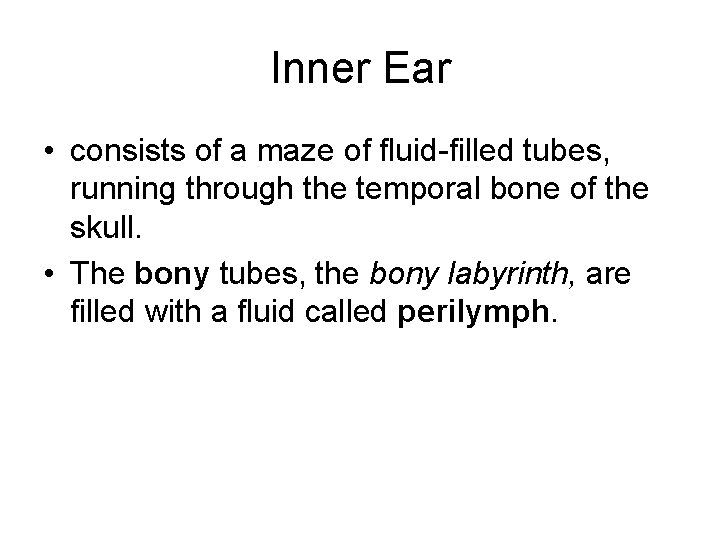 Inner Ear

• consists of a maze of fluid-filled tubes, running through the temporal bone of the skull.
• The bony tubes, the bony labyrinth, are filled with a fluid called perilymph.